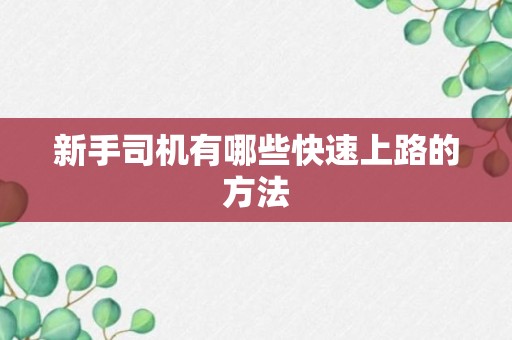 新手司机有哪些快速上路的方法